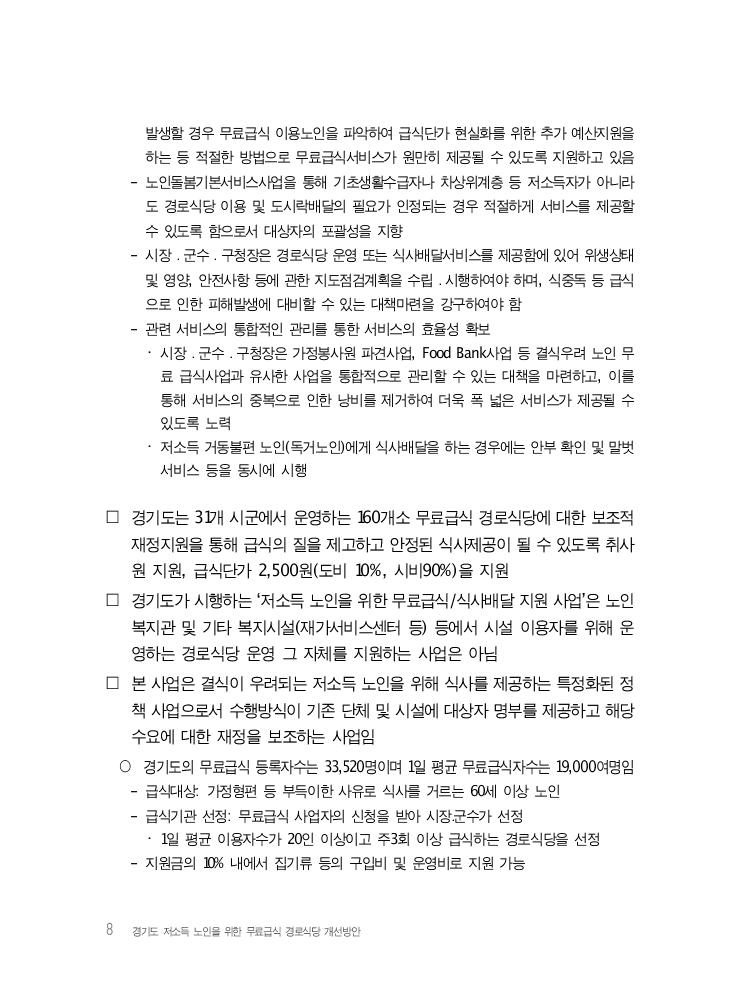 발생할 경우 무료급식 이용노인을 파악하여 급식단가 현실화를 위한 추가 예산지원을 하는 등 적절한 방법으로 무료급식서비스가 원만히 제공될 수 있도록 지원하고 있음

– 노인돌봄기본서비스사업을 통해 기초생활수급자나 차상위계층 등 저소득자가 아니라도 경로식당 이용 및 도시락배달의 필요가 인정되는 경우 적절하게 서비스를 제공할 수 있도록 함으로서 대상자의 포괄성을 지향

– 시장 . 군수 . 구청장은 경로식당 운영 또는 식사배달서비스를 제공함에 있어 위생상태 및 영양, 안전사항 등에 관한 지도점검계획을 수립 . 시행하여야 하며, 식중독 등 급식으로 인한 피해발생에 대비할 수 있는 대책마련을 강구하여야 함

– 관련 서비스의 통합적인 관리를 통한 서비스의 효율성 확보

· 시장 . 군수 . 구청장은 가정봉사원 파견사업, Food Bank사업 등 결식우려 노인 무료 급식사업과 유사한 사업을 통합적으로 관리할 수 있는 대책을 마련하고, 이를 통해 서비스의 중복으로 인한 낭비를 제거하여 더욱 폭 넓은 서비스가 제공될 수 있도록 노력

· 저소득 거동불편 노인(독거노인)에게 식사배달을 하는 경우에는 안부 확인 및 말벗 서비스 등을 동시에 시행

□ 경기도는 31개 시군에서 운영하는 160개소 무료급식 경로식당에 대한 보조적 재정지원을 통해 급식의 질을 제고하고 안정된 식사제공이 될 수 있도록 취사원 지원, 급식단가 2,500원(도비 10%, 시비90%)을 지원

□ 경기도가 시행하는 '저소득 노인을 위한 무료급식/식사배달 지원 사업'은 노인복지관 및 기타 복지시설(재가서비스센터 등) 등에서 시설 이용자를 위해 운영하는 경로식당 운영 그 자체를 지원하는 사업은 아님

□ 본 사업은 결식이 우려되는 저소득 노인을 위해 식사를 제공하는 특정화된 정책 사업으로서 수행방식이 기존 단체 및 시설에 대상자 명부를 제공하고 해당 수요에 대한 재정을 보조하는 사업임

○ 경기도의 무료급식 등록자수는 33,520명이며 1일 평균 무료급식자수는 19,000여명임

– 급식대상: 가정형편 등 부득이한 사유로 식사를 거르는 60세 이상 노인

– 급식기관 선정: 무료급식 사업자의 신청을 받아 시장군수가 선정

· 1일 평균 이용자수가 20인 이상이고 주3회 이상 급식하는 경로식당을 선정

– 지원금의 10% 내에서 집기류 등의 구입비 및 운영비로 지원 가능

8 경기도 저소득 노인을 위한 무료급식 경로식당 개선방안